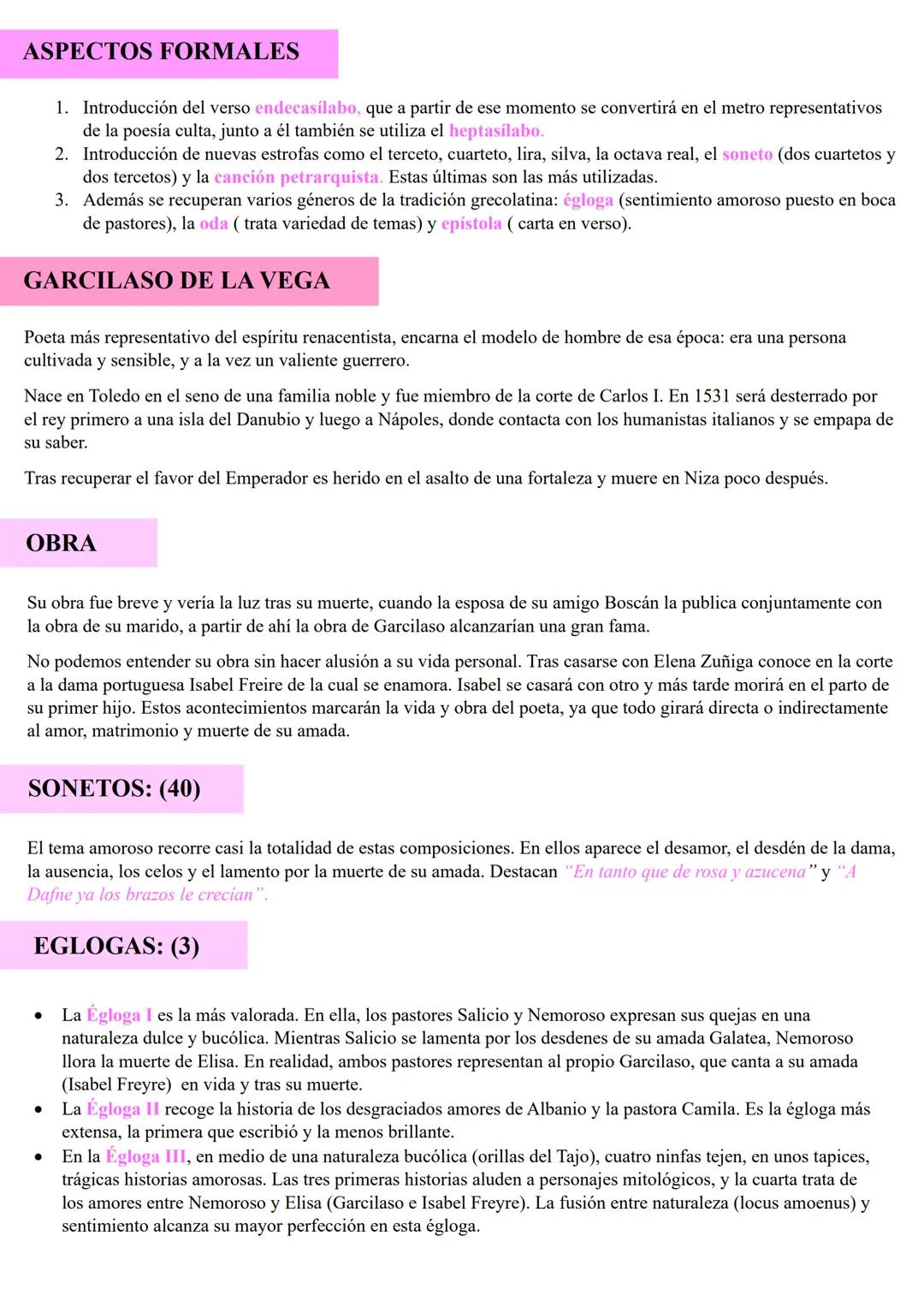 ASPECTOS FORMALES

1. Introducción del verso endecasílabo, que a partir de ese momento se convertirá en el metro representativos de la poesía culta, junto a él también se utiliza el heptasílabo.
2. Introducción de nuevas estrofas como el terceto, cuarteto, lira, silva, la octava real, el soneto (dos cuartetos y dos tercetos) y la canción petrarquista. Estas últimas son las más utilizadas.
3. Además se recuperan varios géneros de la tradición grecolatina: égloga (sentimiento amoroso puesto en boca de pastores), la oda ( trata variedad de temas) y epístola ( carta en verso).

GARCILASO DE LA VEGA

Poeta más representativo del espíritu renacentista, encarna el modelo de hombre de esa época: era una persona cultivada y sensible, y a la vez un valiente guerrero.

Nace en Toledo en el seno de una familia noble y fue miembro de la corte de Carlos I. En 1531 será desterrado por el rey primero a una isla del Danubio y luego a Nápoles, donde contacta con los humanistas italianos y se empapa de su saber.

Tras recuperar el favor del Emperador es herido en el asalto de una fortaleza y muere en Niza poco después.

OBRA

Su obra fue breve y vería la luz tras su muerte, cuando la esposa de su amigo Boscán la publica conjuntamente con la obra de su marido, a partir de ahí la obra de Garcilaso alcanzarían una gran fama.

No podemos entender su obra sin hacer alusión a su vida personal. Tras casarse con Elena Zuñiga conoce en la corte a la dama portuguesa Isabel Freire de la cual se enamora. Isabel se casará con otro y más tarde morirá en el parto de su primer hijo. Estos acontecimientos marcarán la vida y obra del poeta, ya que todo girará directa o indirectamente al amor, matrimonio y muerte de su amada.

SONETOS: (40)

El tema amoroso recorre casi la totalidad de estas composiciones. En ellos aparece el desamor, el desdén de la dama, la ausencia, los celos y el lamento por la muerte de su amada. Destacan "En tanto que de rosa y azucena" y "A Dafne ya los brazos le crecían".

EGLOGAS: (3)

• La Égloga I es la más valorada. En ella, los pastores Salicio y Nemoroso expresan sus quejas en una naturaleza dulce y bucólica. Mientras Salicio se lamenta por los desdenes de su amada Galatea, Nemoroso llora la muerte de Elisa. En realidad, ambos pastores representan al propio Garcilaso, que canta a su amada (Isabel Freyre) en vida y tras su muerte.
• La Égloga II recoge la historia de los desgraciados amores de Albanio y la pastora Camila. Es la égloga más extensa, la primera que escribió y la menos brillante.
• En la Égloga III, en medio de una naturaleza bucólica (orillas del Tajo), cuatro ninfas tejen, en unos tapices, trágicas historias amorosas. Las tres primeras historias aluden a personajes mitológicos, y la cuarta trata de los amores entre Nemoroso y Elisa (Garcilaso e Isabel Freyre). La fusión entre naturaleza (locus amoenus) y sentimiento alcanza su mayor perfección en esta égloga.